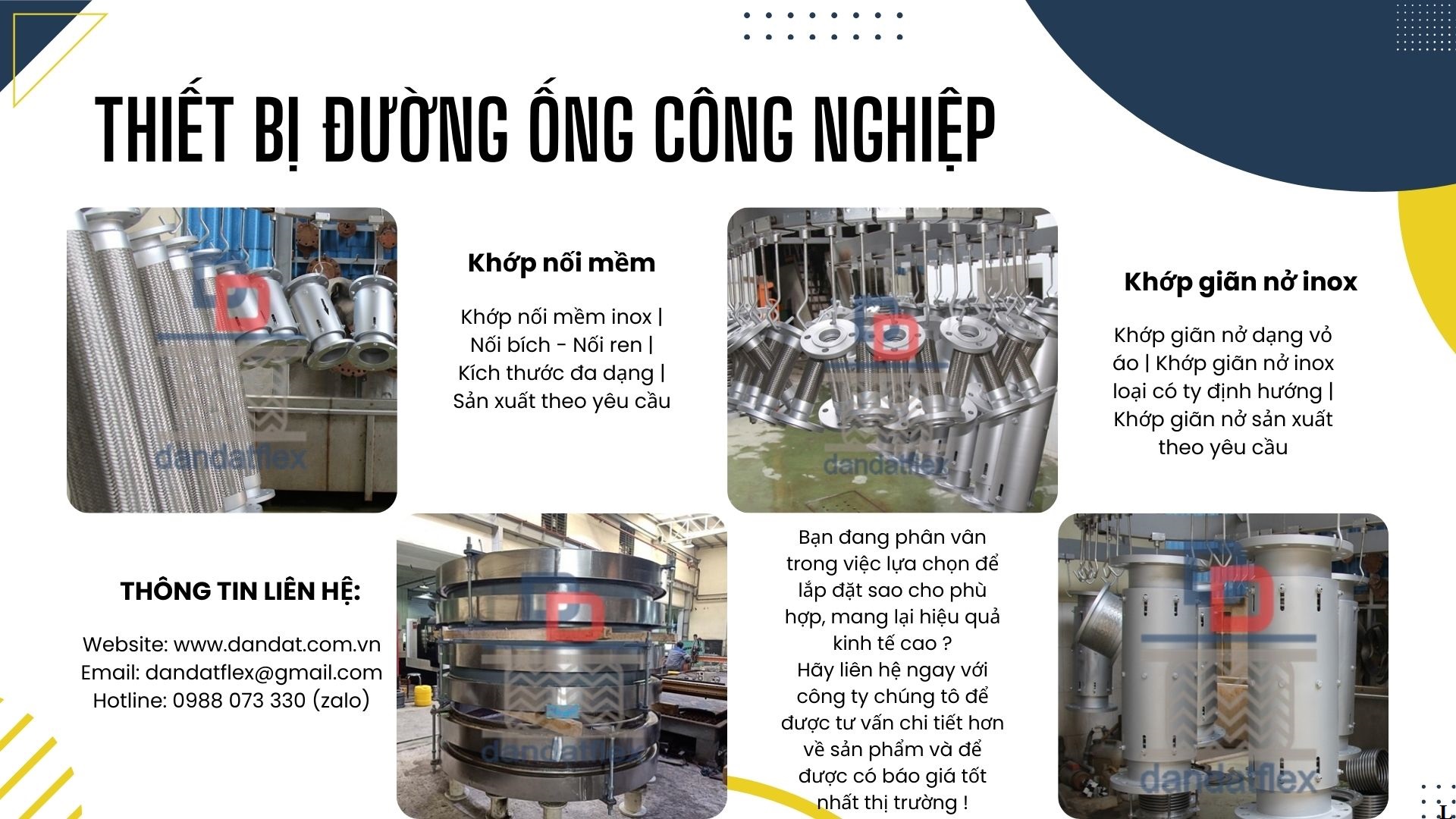 THIẾT BỊ ĐƯỜNG ỐNG CÔNG NGHIỆP

dandatflex

Khớp nối mềm

Khớp nối mềm inox | Nối bích - Nối ren | Kích thước đa dạng | Sản xuất theo yêu cầu

dandatflex

Khớp giãn nở inox

Khớp giãn nở dạng vỏ áo | Khớp giãn nở inox loại có ty định hướng | Khớp giãn nở sản xuất theo yêu cầu

THÔNG TIN LIÊN HỆ:

Website: www.dandat.com.vn
Email: dandatflex@gmail.com
Hotline: 0988 073 330 (zalo)

dandatflex

Bạn đang phân vân trong việc lựa chọn để lắp đặt sao cho phù hợp, mang lại hiệu quả kinh tế cao ?
Hãy liên hệ ngay với công ty chúng tô để được tư vấn chi tiết hơn về sản phẩm và để được có báo giá tốt nhất thị trường !

dandatflex